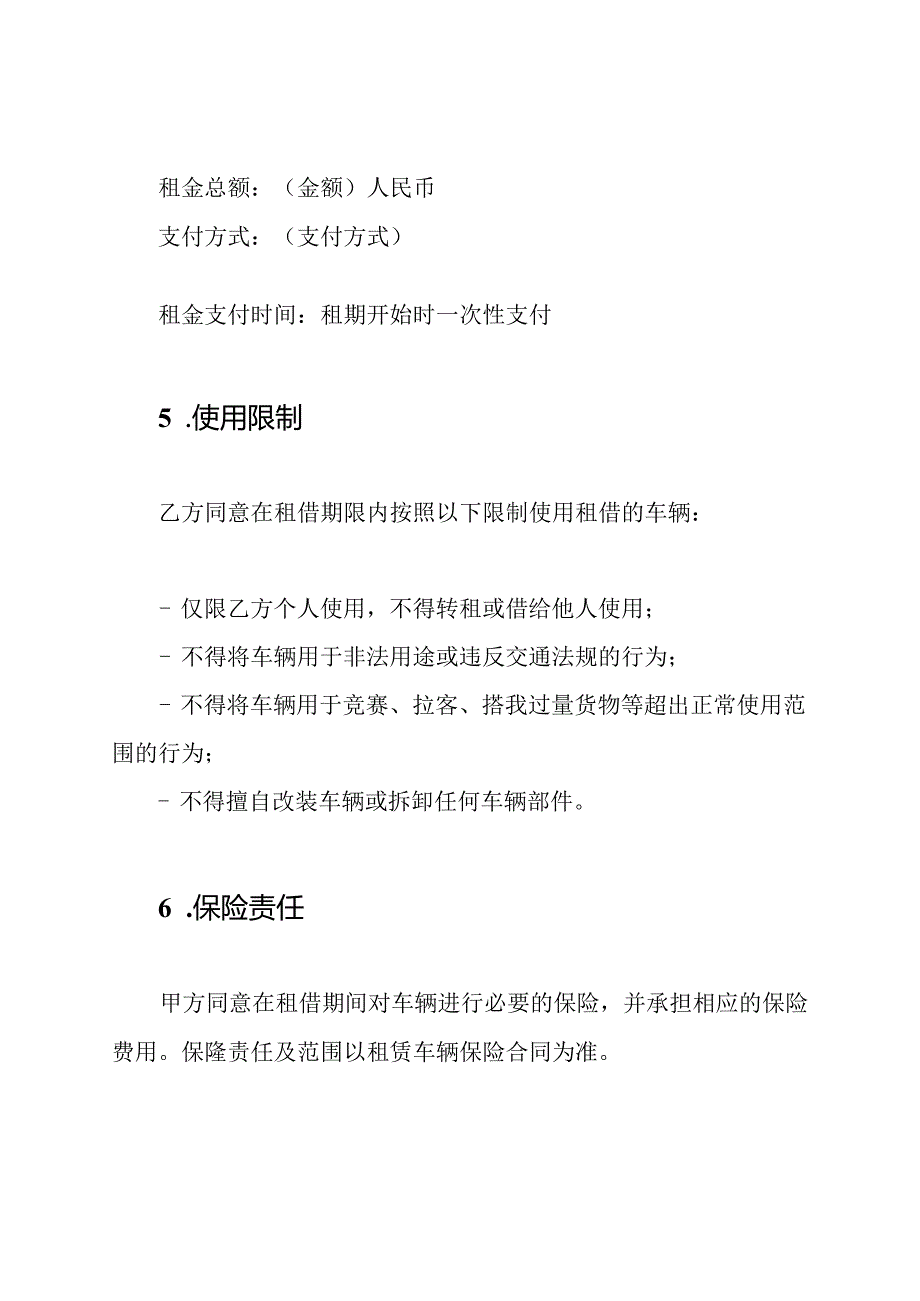 租金总额：（金额）人民币

支付方式：（支付方式）

租金支付时间：租期开始时一次性支付

5 .使用限制

乙方同意在租借期限内按照以下限制使用租借的车辆：

- 仅限乙方个人使用，不得转租或借给他人使用；

- 不得将车辆用于非法用途或违反交通法规的行为；

- 不得将车辆用于竞赛、拉客、搭我过量货物等超出正常使用范围的行为；

- 不得擅自改装车辆或拆卸任何车辆部件。

6 .保险责任

甲方同意在租借期间对车辆进行必要的保险，并承担相应的保险费用。保隆责任及范围以租赁车辆保险合同为准。